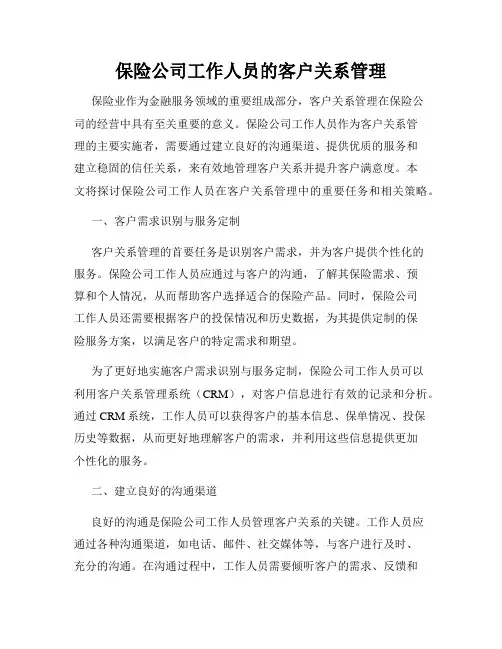 保险公司工作人员的客户关系管理

保险业作为金融服务领域的重要组成部分，客户关系管理在保险公司的经营中具有至关重要的意义。保险公司工作人员作为客户关系管理的主要实施者，需要通过建立良好的沟通渠道、提供优质的服务和建立稳固的信任关系，来有效地管理客户关系并提升客户满意度。本文将探讨保险公司工作人员在客户关系管理中的重要任务和相关策略。

一、客户需求识别与服务定制

客户关系管理的首要任务是识别客户需求，并为客户提供个性化的服务。保险公司工作人员应通过与客户的沟通，了解其保险需求、预算和个人情况，从而帮助客户选择适合的保险产品。同时，保险公司工作人员还需要根据客户的投保情况和历史数据，为其提供定制的保险服务方案，以满足客户的特定需求和期望。

为了更好地实施客户需求识别与服务定制，保险公司工作人员可以利用客户关系管理系统（CRM），对客户信息进行有效的记录和分析。通过 CRM 系统，工作人员可以获得客户的基本信息、保单情况、投保历史等数据，从而更好地理解客户的需求，并利用这些信息提供更加个性化的服务。

二、建立良好的沟通渠道

良好的沟通是保险公司工作人员管理客户关系的关键。工作人员应通过各种沟通渠道，如电话、邮件、社交媒体等，与客户进行及时、充分的沟通。在沟通过程中，工作人员需要倾听客户的需求、反馈和